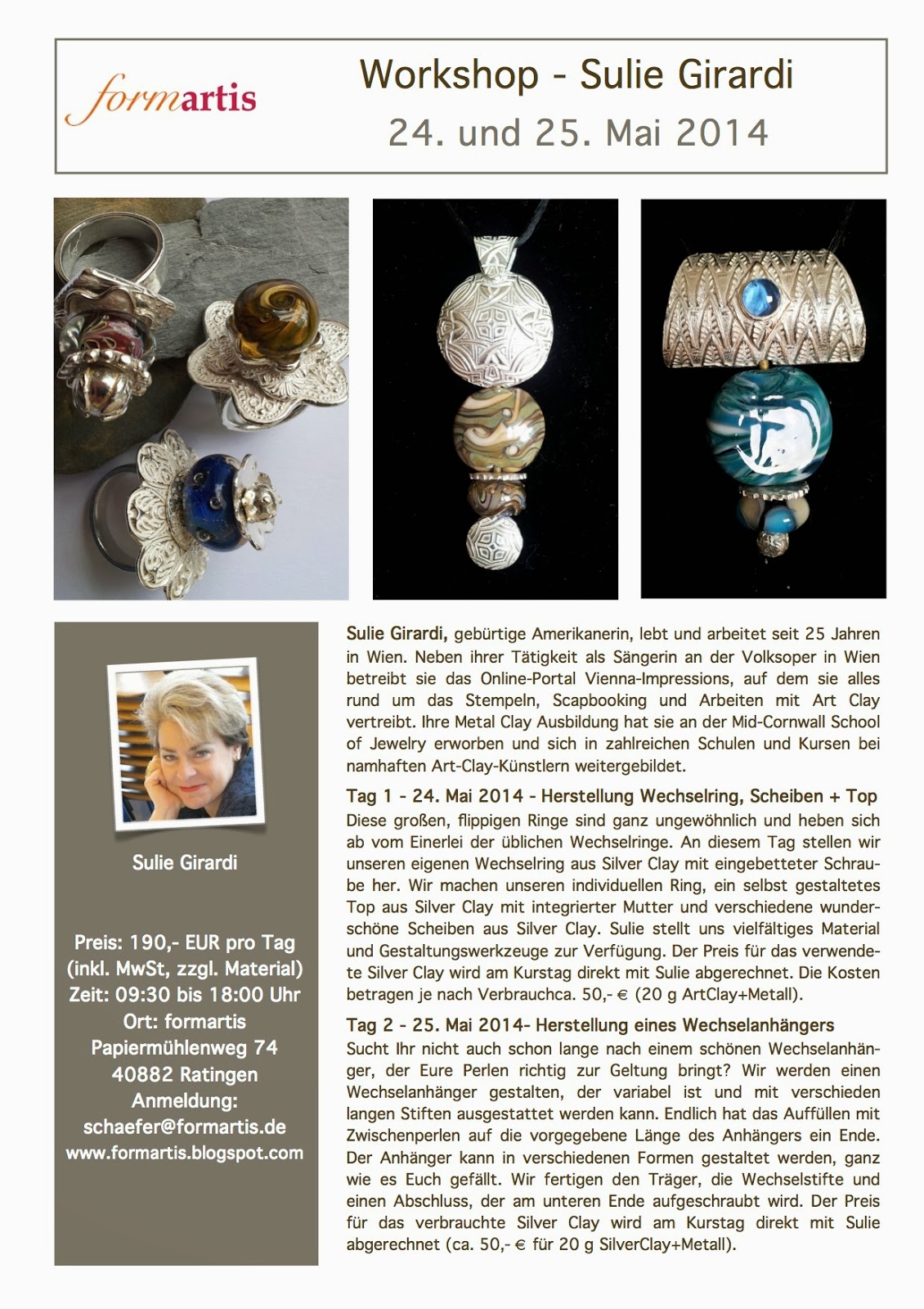 formartis

Workshop - Sulie Girardi
24. und 25. Mai 2014

Sulie Girardi

Preis: 190,- EUR pro Tag (inkl. MwSt, zzgl. Material)
Zeit: 09:30 bis 18:00 Uhr
Ort: formartis
Papiermühlenweg 74
40882 Ratingen
Anmeldung:
schaefer@formartis.de
www.formartis.blogspot.com

Sulie Girardi, gebürtige Amerikanerin, lebt und arbeitet seit 25 Jahren in Wien. Neben ihrer Tätigkeit als Sängerin an der Volksoper in Wien betreibt sie das Online-Portal Vienna-Impressions, auf dem sie alles rund um das Stempeln, Scapbooking und Arbeiten mit Art Clay vertreibt. Ihre Metal Clay Ausbildung hat sie an der Mid-Cornwall School of Jewelry erworben und sich in zahlreichen Schulen und Kursen bei namhaften Art-Clay-Künstlern weitergebildet.

Tag 1 - 24. Mai 2014 - Herstellung Wechselring, Scheiben + Top
Diese großen, flippigen Ringe sind ganz ungewöhnlich und heben sich ab vom Einerlei der üblichen Wechselringe. An diesem Tag stellen wir unseren eigenen Wechselring aus Silver Clay mit eingebetteter Schraube her. Wir machen unseren individuellen Ring, ein selbst gestaltetes Top aus Silver Clay mit integrierter Mutter und verschiedene wunderschöne Scheiben aus Silver Clay. Sulie stellt uns vielfältiges Material und Gestaltungswerkzeuge zur Verfügung. Der Preis für das verwendete Silver Clay wird am Kurstag direkt mit Sulie abgerechnet. Die Kosten betragen je nach Verbrauchca. 50,- € (20 g ArtClay+Metall).

Tag 2 - 25. Mai 2014- Herstellung eines Wechselanhängers
Sucht Ihr nicht auch schon lange nach einem schönen Wechselanhänger, der Eure Perlen richtig zur Geltung bringt? Wir werden einen Wechselanhänger gestalten, der variabel ist und mit verschieden langen Stiften ausgestattet werden kann. Endlich hat das Auffüllen mit Zwischenperlen auf die vorgegebene Länge des Anhängers ein Ende. Der Anhänger kann in verschiedenen Formen gestaltet werden, ganz wie es Euch gefällt. Wir fertigen den Träger, die Wechselstifte und einen Abschluss, der am unteren Ende aufgeschraubt wird. Der Preis für das verbrauchte Silver Clay wird am Kurstag direkt mit Sulie abgerechnet (ca. 50,- € für 20 g SilverClay+Metall).